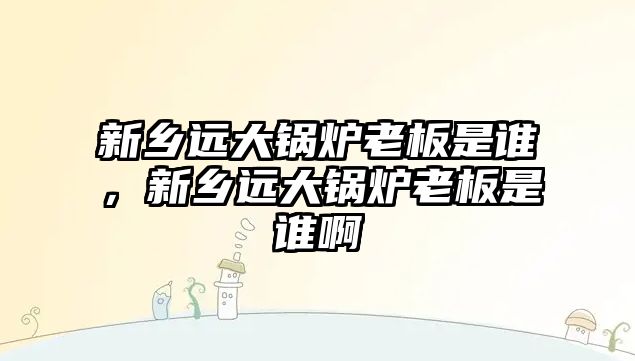 新乡远大锅炉老板是谁，新乡远大锅炉老板是谁啊